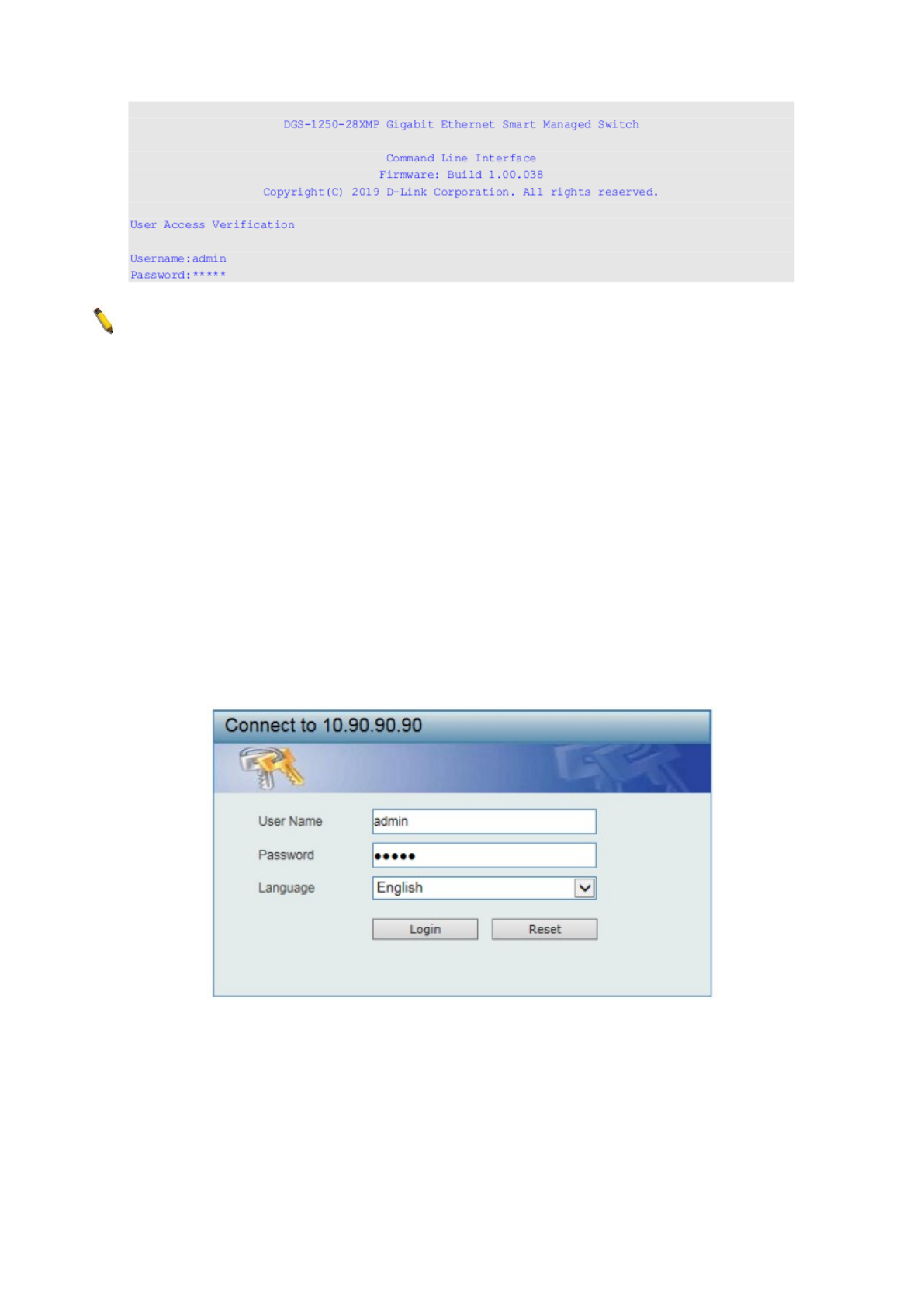 DGS-1250-28XMP Gigabit Ethernet Smart Managed Switch

Command Line Interface
Firmware: Build 1.00.038
Copyright(C) 2019 D-Link Corporation. All rights reserved.

User Access Verification

Username:admin
Password:*****

Connect to 10.90.90.90

User Name
admin
Password
•••••
Language
English

Login
Reset